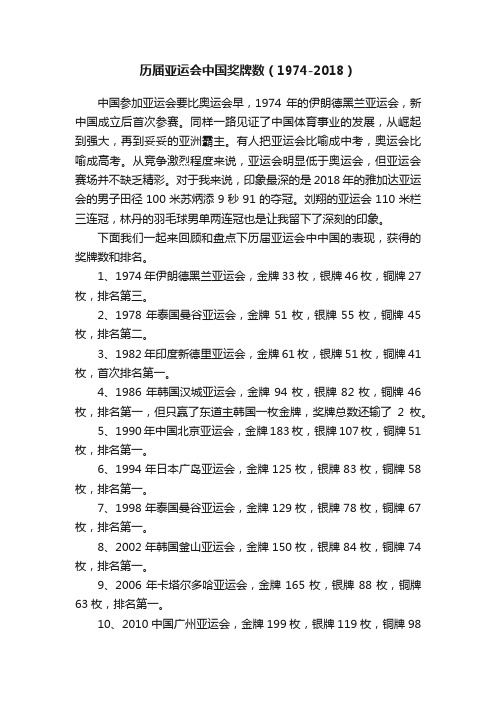 历届亚运会中国奖牌数（1974-2018）

中国参加亚运会要比奥运会早，1974 年的伊朗德黑兰亚运会，新中国成立后首次参赛。同样一路见证了中国体育事业的发展，从崛起到强大，再到妥妥的亚洲霸主。有人把亚运会比喻成中考，奥运会比喻成高考。从竞争激烈程度来说，亚运会明显低于奥运会，但亚运会赛场并不缺乏精彩。对于我来说，印象最深的是 2018 年的雅加达亚运会的男子田径 100 米苏炳添 9 秒 91 的夺冠。刘翔的亚运会 110 米栏三连冠，林丹的羽毛球男单两连冠也是让我留下了深刻的印象。

下面我们一起来回顾和盘点下历届亚运会中中国的表现，获得的奖牌数和排名。

1、1974 年伊朗德黑兰亚运会，金牌 33 枚，银牌 46 枚，铜牌 27 枚，排名第三。

2、1978 年泰国曼谷亚运会，金牌 51 枚，银牌 55 枚，铜牌 45 枚，排名第二。

3、1982 年印度新德里亚运会，金牌 61 枚，银牌 51 枚，铜牌 41 枚，首次排名第一。

4、1986 年韩国汉城亚运会，金牌 94 枚，银牌 82 枚，铜牌 46 枚，排名第一，但只赢了东道主韩国一枚金牌，奖牌总数还输了 2 枚。

5、1990 年中国北京亚运会，金牌 183 枚，银牌 107 枚，铜牌 51 枚，排名第一。

6、1994 年日本广岛亚运会，金牌 125 枚，银牌 83 枚，铜牌 58 枚，排名第一。

7、1998 年泰国曼谷亚运会，金牌 129 枚，银牌 78 枚，铜牌 67 枚，排名第一。

8、2002 年韩国釜山亚运会，金牌 150 枚，银牌 84 枚，铜牌 74 枚，排名第一。

9、2006 年卡塔尔多哈亚运会，金牌 165 枚，银牌 88 枚，铜牌 63 枚，排名第一。

10、2010 中国广州亚运会，金牌 199 枚，银牌 119 枚，铜牌 98